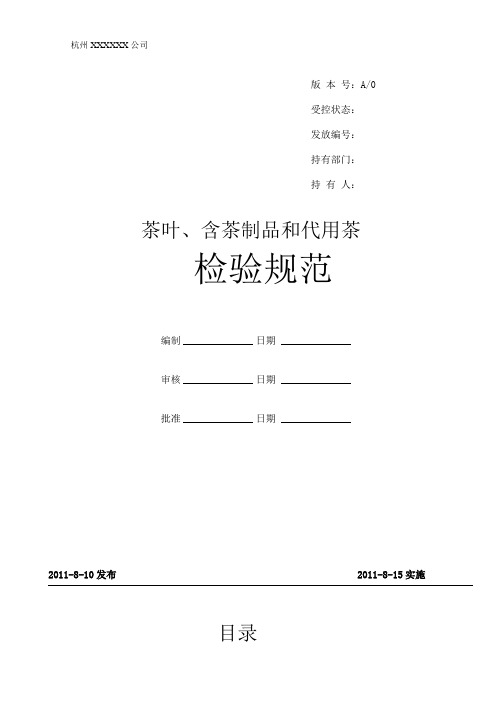 杭州 XXXXXXX 公司

版 本 号：A/0

受控状态：

发放编号：

持有部门：

持 有 人：

茶叶、含茶制品和代用茶

检验规范

编制 日期

审核 日期

批准 日期

2011-8-10 发布

2011-8-15 实施

目录